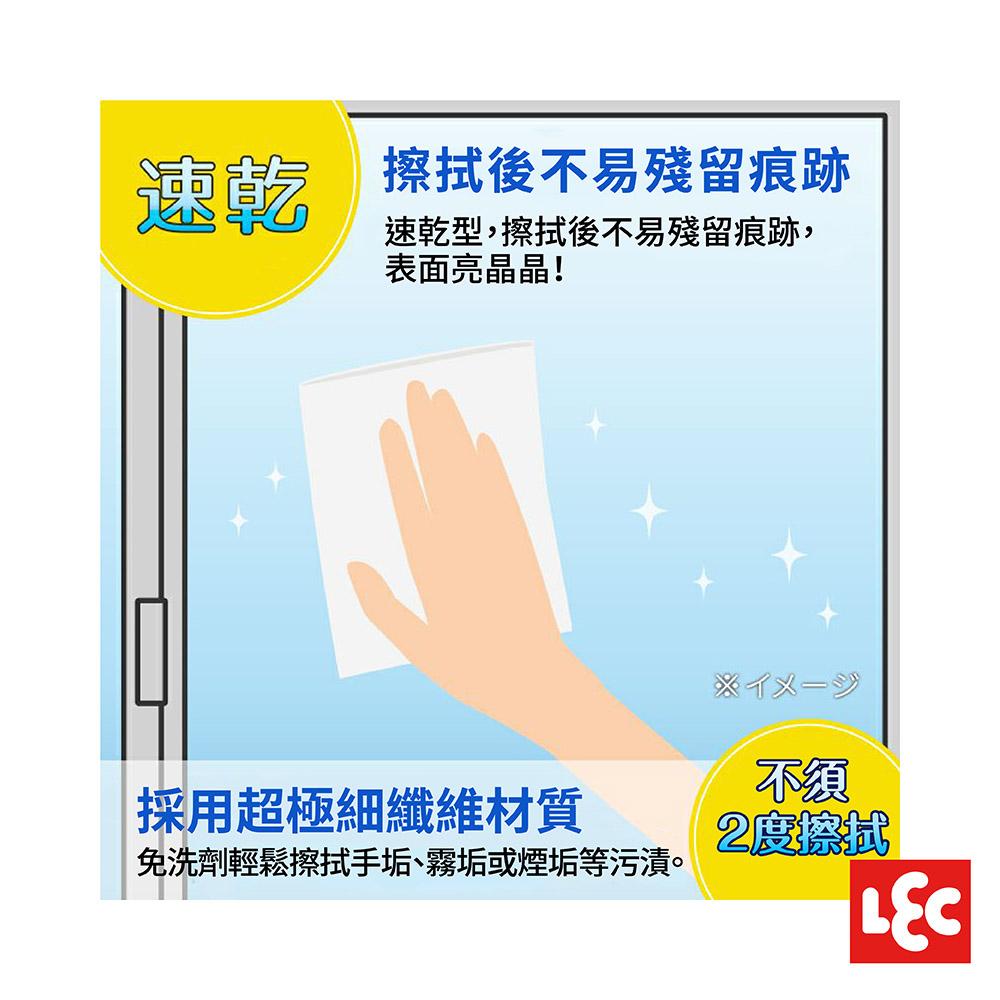 速乾

擦拭後不易殘留痕跡

速乾型，擦拭後不易殘留痕跡，表面亮晶晶！

※イメージ

採用超極細纖維材質

免洗劑輕鬆擦拭手垢、霧垢或煙垢等污漬。

不須
2度擦拭

LEC